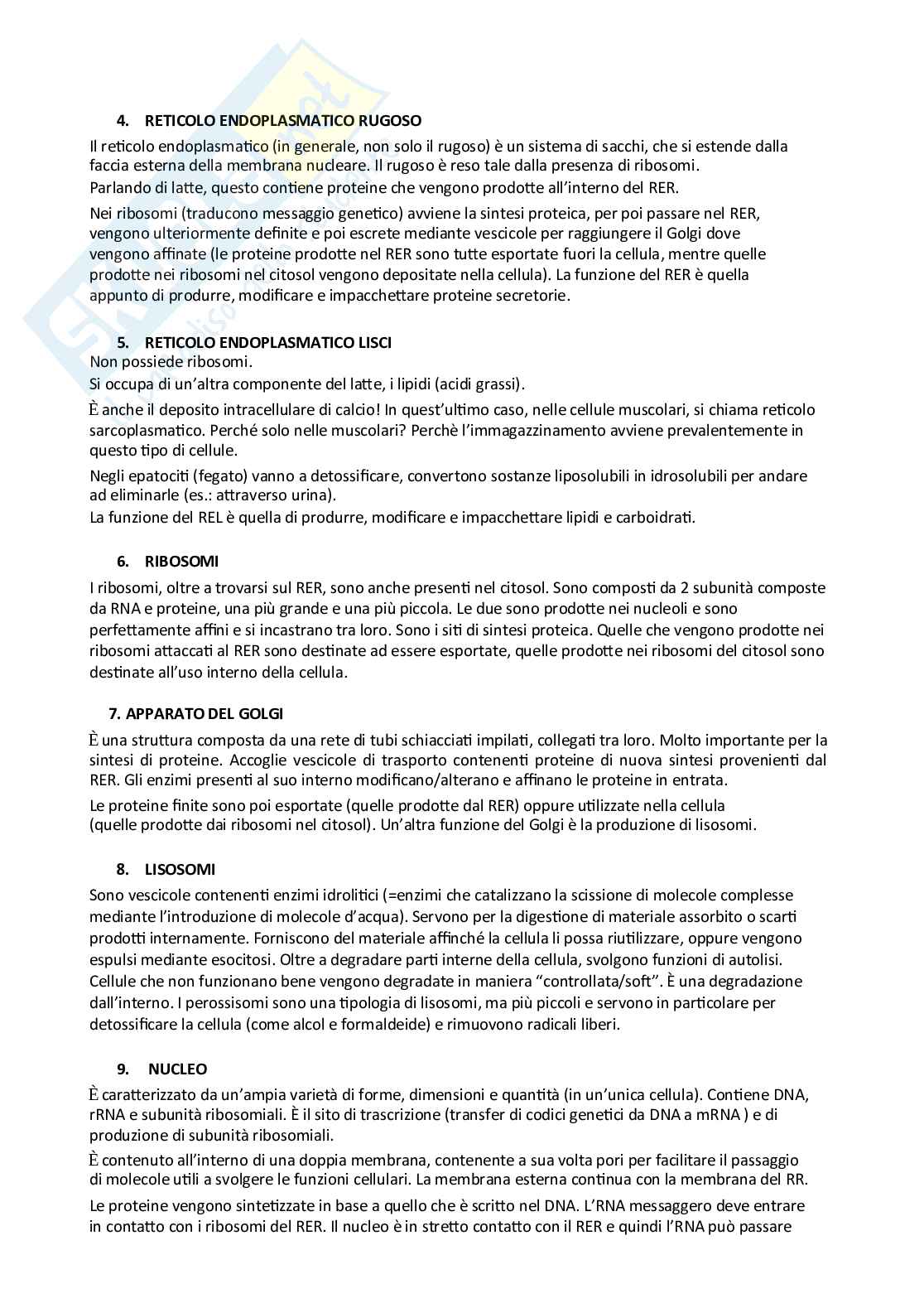 4. RETICOLO ENDOPLASMATICO RUGOSO

Il reticolo endoplasmatico (in generale, non solo il rugoso) è un sistema di sacchi, che si estende dalla faccia esterna della membrana nucleare. Il rugoso è reso tale dalla presenza di ribosomi.
Parlando di latte, questo contiene proteine che vengono prodotte all'interno del RER.

Nei ribosomi (traducono messaggio genetico) avviene la sintesi proteica, per poi passare nel RER, vengono ulteriormente definite e poi escrete mediante vescicole per raggiungere il Golgi dove vengono affinate (le proteine prodotte nel RER sono tutte esportate fuori la cellula, mentre quelle prodotte nei ribosomi nel citosol vengono depositate nella cellula). La funzione del RER è quella appunto di produrre, modificare e impacchettare proteine secretorie.

5. RETICOLO ENDOPLASMATICO LISCI

Non possiede ribosomi.
Si occupa di un'altra componente del latte, i lipidi (acidi grassi).

È anche il deposito intracellulare di calcio! In quest'ultimo caso, nelle cellule muscolari, si chiama reticolo sarcoplasmatico. Perché solo nelle muscolari? Perchè l'immagazzinamento avviene prevalentemente in questo tipo di cellule.

Negli epatociti (fegato) vanno a detossificare, convertono sostanze liposolubili in idrosolubili per andare ad eliminarle (es.: attraverso urina).
La funzione del REL è quella di produrre, modificare e impacchettare lipidi e carboidrati.

6. RIBOSOMI

I ribosomi, oltre a trovarsi sul RER, sono anche presenti nel citosol. Sono composti da 2 subunità composte da RNA e proteine, una più grande e una più piccola. Le due sono prodotte nei nucleoli e sono perfettamente affini e si incastrano tra loro. Sono i siti di sintesi proteica. Quelle che vengono prodotte nei ribosomi attaccati al RER sono destinate ad essere esportate, quelle prodotte nei ribosomi del citosol sono destinate all'uso interno della cellula.

7. APPARATO DEL GOLGI

È una struttura composta da una rete di tubi schiacciati impilati, collegati tra loro. Molto importante per la sintesi di proteine. Accoglie vescicole di trasporto contenenti proteine di nuova sintesi provenienti dal RER. Gli enzimi presenti al suo interno modificano/alterano e affinano le proteine in entrata.

Le proteine finite sono poi esportate (quelle prodotte dal RER) oppure utilizzate nella cellula (quelle prodotte dai ribosomi nel citosol). Un'altra funzione del Golgi è la produzione di lisosomi.

8. LISOSOMI

Sono vescicole contenenti enzimi idrolitici (=enzimi che catalizzano la scissione di molecole complesse mediante l'introduzione di molecole d'acqua). Servono per la digestione di materiale assorbito o scarti prodotti internamente. Forniscono del materiale affinché la cellula li possa riutilizzare, oppure vengono espulsi mediante esocitosi. Oltre a degradare parti interne della cellula, svolgono funzioni di autolisi. Cellule che non funzionano bene vengono degradate in maniera "controllata/soft". È una degradazione dall'interno. I perossisomi sono una tipologia di lisosomi, ma più piccoli e servono in particolare per detossificare la cellula (come alcol e formaldeide) e rimuovono radicali liberi.

9. NUCLEO

È caratterizzato da un'ampia varietà di forme, dimensioni e quantità (in un'unica cellula). Contiene DNA, rRNA e subunità ribosomiali. È il sito di trascrizione (transfer di codici genetici da DNA a mRNA ) e di produzione di subunità ribosomiali.

È contenuto all'interno di una doppia membrana, contenente a sua volta pori per facilitare il passaggio di molecole utili a svolgere le funzioni cellulari. La membrana esterna continua con la membrana del RR.

Le proteine vengono sintetizzate in base a quello che è scritto nel DNA. L'RNA messaggero deve entrare in contatto con i ribosomi del RER. Il nucleo è in stretto contatto con il RER e quindi l'RNA può passare